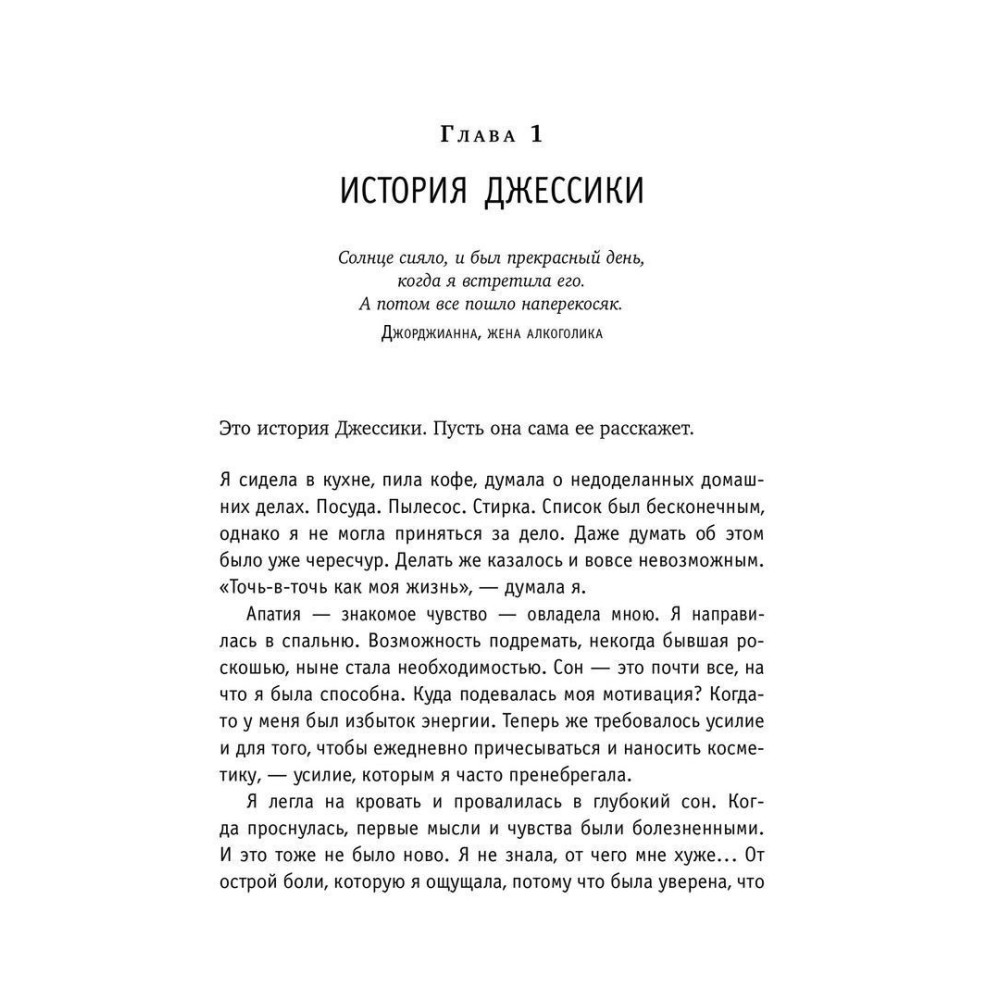 Глава 1

ИСТОРИЯ ДЖЕССИКИ

Солнце сияло, и был прекрасный день,
когда я встретила его.
А потом все пошло наперекосяк.
Джорджианна, жена алкоголика

Это история Джессики. Пусть она сама ее расскажет.

Я сидела в кухне, пила кофе, думала о недоделанных домашних делах. Посуда. Пылесос. Стирка. Список был бесконечным, однако я не могла приняться за дело. Даже думать об этом было уже чересчур. Делать же казалось и вовсе невозможным. «Точь-в-точь как моя жизнь», — думала я.

Апатия — знакомое чувство — овладела мною. Я направилась в спальню. Возможность подремать, некогда бывшая роскошью, ныне стала необходимостью. Сон — это почти все, на что я была способна. Куда подевалась моя мотивация? Когда-то у меня был избыток энергии. Теперь же требовалось усилие и для того, чтобы ежедневно причесываться и наносить косметику, — усилие, которым я часто пренебрегала.

Я легла на кровать и провалилась в глубокий сон. Когда проснулась, первые мысли и чувства были болезненными. И это тоже не было ново. Я не знала, от чего мне хуже... От острой боли, которую я ощущала, потому что была уверена, что